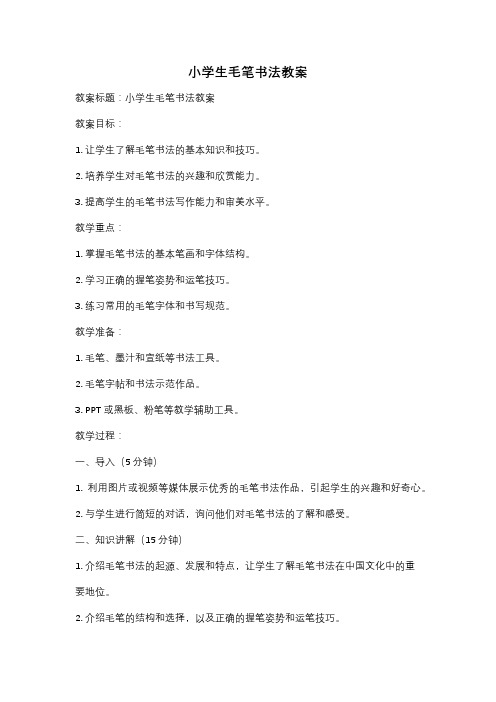 小学生毛笔书法教案

教案标题：小学生毛笔书法教案

教案目标：

1. 让学生了解毛笔书法的基本知识和技巧。

2. 培养学生对毛笔书法的兴趣和欣赏能力。

3. 提高学生的毛笔书法写作能力和审美水平。

教学重点：

1. 掌握毛笔书法的基本笔画和字体结构。

2. 学习正确的握笔姿势和运笔技巧。

3. 练习常用的毛笔字体和书写规范。

教学准备：

1. 毛笔、墨汁和宣纸等书法工具。

2. 毛笔字帖和书法示范作品。

3. PPT 或黑板、粉笔等教学辅助工具。

教学过程：

一、导入（5 分钟）

1. 利用图片或视频等媒体展示优秀的毛笔书法作品，引起学生的兴趣和好奇心。

2. 与学生进行简短的对话，询问他们对毛笔书法的了解和感受。

二、知识讲解（15 分钟）

1. 介绍毛笔书法的起源、发展和特点，让学生了解毛笔书法在中国文化中的重要地位。

2. 介绍毛笔的结构和选择，以及正确的握笔姿势和运笔技巧。